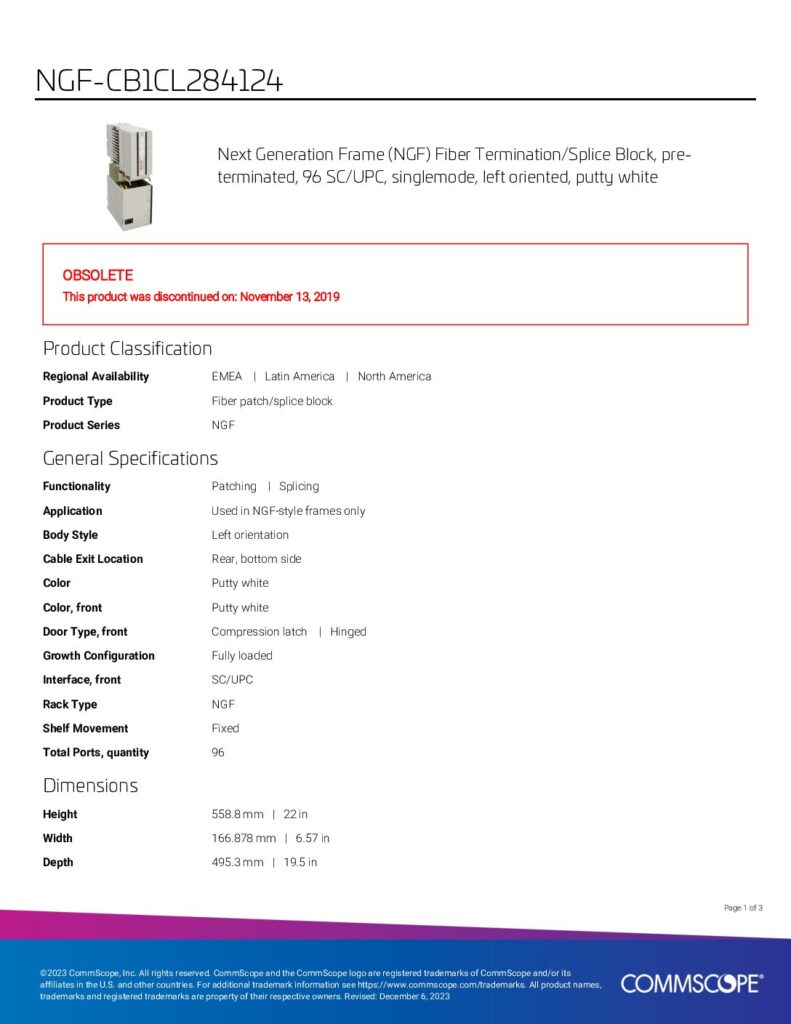 NGF-CB1CL284124

Next Generation Frame (NGF) Fiber Termination/Splice Block, pre-terminated, 96 SC/UPC, singlemode, left oriented, putty white

OBSOLETE
This product was discontinued on: November 13, 2019

Product Classification

| | |
|---|---|
| Regional Availability | EMEA \| Latin America \| North America |
| Product Type | Fiber patch/splice block |
| Product Series | NGF |

General Specifications

| | |
|---|---|
| Functionality | Patching \| Splicing |
| Application | Used in NGF-style frames only |
| Body Style | Left orientation |
| Cable Exit Location | Rear, bottom side |
| Color | Putty white |
| Color, front | Putty white |
| Door Type, front | Compression latch \| Hinged |
| Growth Configuration | Fully loaded |
| Interface, front | SC/UPC |
| Rack Type | NGF |
| Shelf Movement | Fixed |
| Total Ports, quantity | 96 |

Dimensions

| | |
|---|---|
| Height | 558.8 mm \| 22 in |
| Width | 166.878 mm \| 6.57 in |
| Depth | 495.3 mm \| 19.5 in |

Page 1 of 3

©2023 CommScope, Inc. All rights reserved. CommScope and the CommScope logo are registered trademarks of CommScope and/or its affiliates in the U.S. and other countries. For additional trademark information see https://www.commscope.com/trademarks. All product names, trademarks and registered trademarks are property of their respective owners. Revised: December 6, 2023

COMMSCOPE®